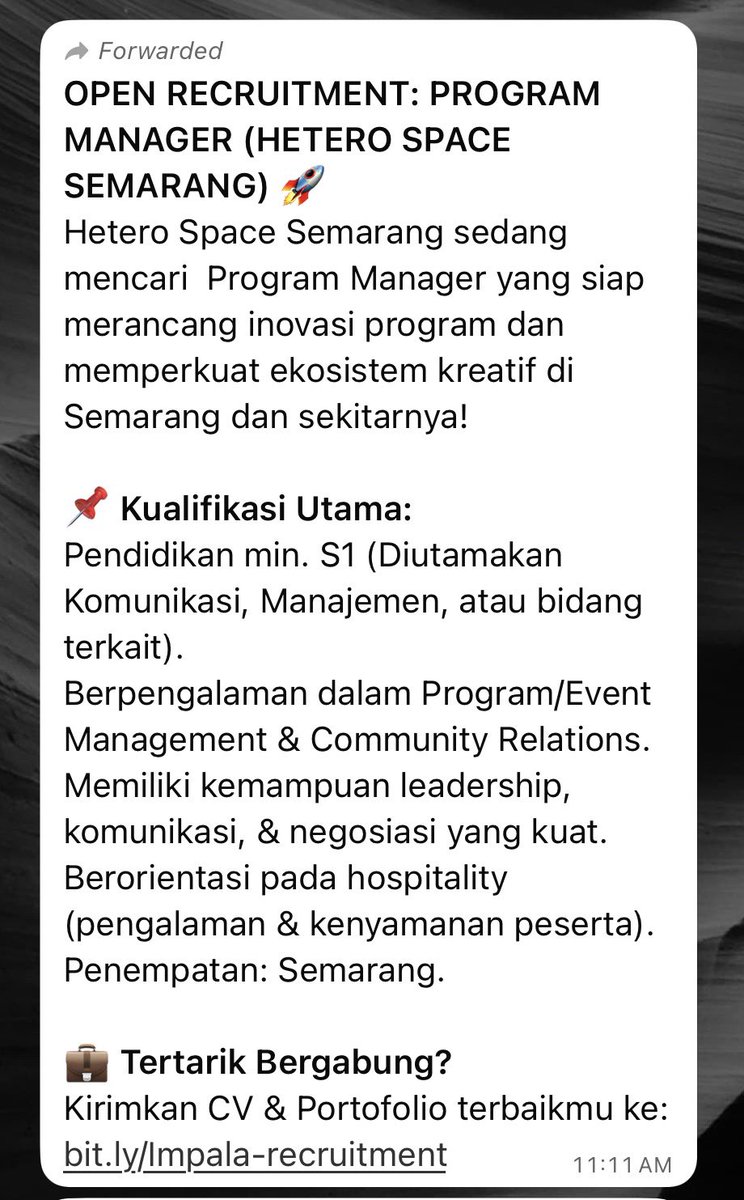 Forwarded
OPEN RECRUITMENT: PROGRAM MANAGER (HETERO SPACE SEMARANG) 🚀
Hetero Space Semarang sedang mencari  Program Manager yang siap merancang inovasi program dan memperkuat ekosistem kreatif di Semarang dan sekitarnya!

📌 Kualifikasi Utama:
Pendidikan min. S1 (Diutamakan Komunikasi, Manajemen, atau bidang terkait).
Berpengalaman dalam Program/Event Management & Community Relations.
Memiliki kemampuan leadership, komunikasi, & negosiasi yang kuat.
Berorientasi pada hospitality (pengalaman & kenyamanan peserta).
Penempatan: Semarang.

💼 Tertarik Bergabung?
Kirimkan CV & Portofolio terbaikmu ke:
bit.ly/Impala-recruitment
11:11 AM